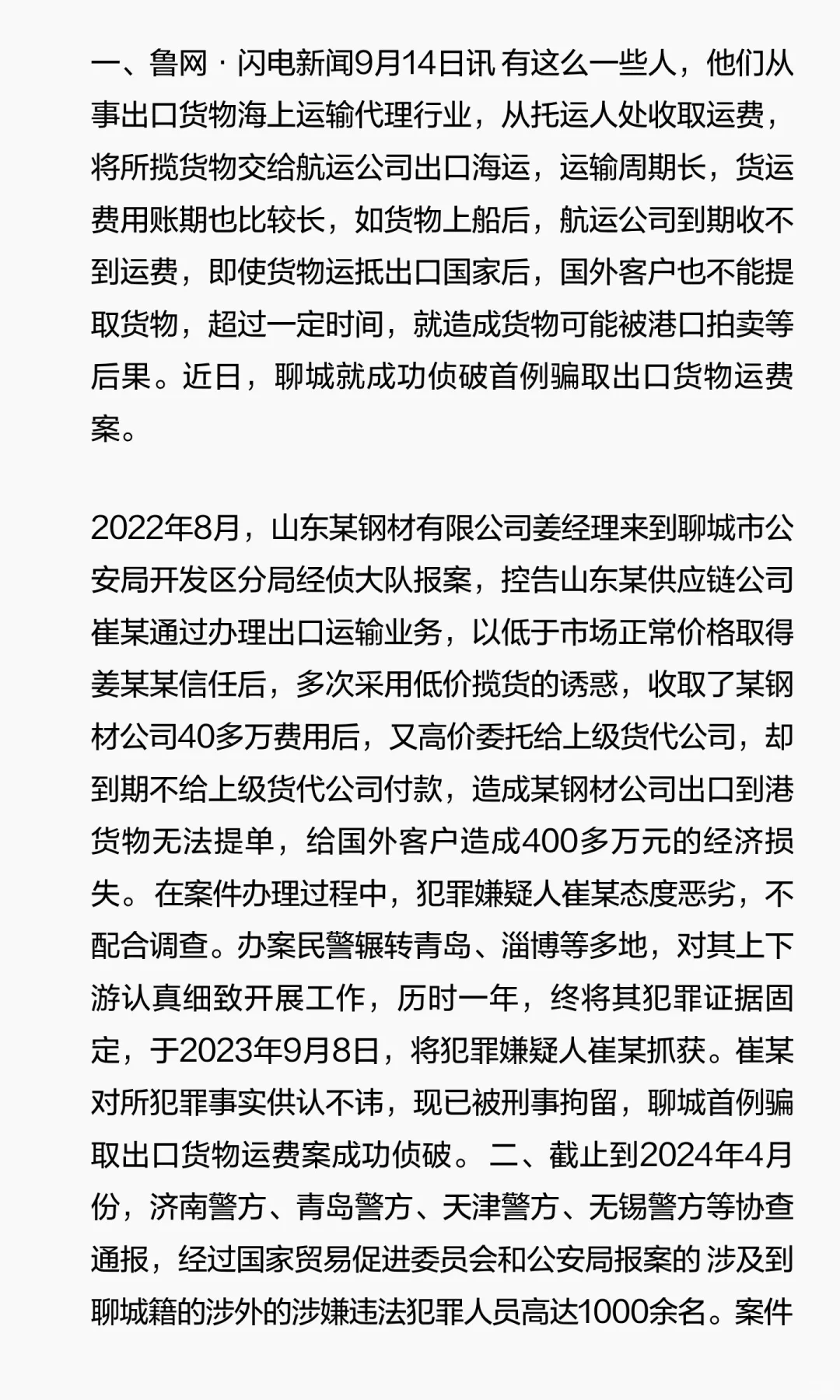 一、鲁网 · 闪电新闻9月14日讯 有这么一些人，他们从事出口货物海上运输代理行业，从托运人处收取运费，将所揽货物交给航运公司出口海运，运输周期长，货运费用账期也比较长，如货物上船后，航运公司到期收不到运费，即使货物运抵出口国家后，国外客户也不能提取货物，超过一定时间，就造成货物可能被港口拍卖等后果。近日，聊城就成功侦破首例骗取出口货物运费案。

2022年8月，山东某钢材有限公司姜经理来到聊城市公安局开发区分局经侦大队报案，控告山东某供应链公司崔某通过办理出口运输业务，以低于市场正常价格取得姜某某信任后，多次采用低价揽货的诱惑，收取了某钢材公司40多万费用后，又高价委托给上级货代公司，却到期不给上级货代公司付款，造成某钢材公司出口到港货物无法提单，给国外客户造成400多万元的经济损失。在案件办理过程中，犯罪嫌疑人崔某态度恶劣，不配合调查。办案民警辗转青岛、淄博等多地，对其上下游认真细致开展工作，历时一年，终将其犯罪证据固定，于2023年9月8日，将犯罪嫌疑人崔某抓获。崔某对所犯罪事实供认不讳，现已被刑事拘留，聊城首例骗取出口货物运费案成功侦破。 二、截止到2024年4月份，济南警方、青岛警方、天津警方、无锡警方等协查通报，经过国家贸易促进委员会和公安局报案的 涉及到聊城籍的涉外的涉嫌违法犯罪人员高达1000余名。案件